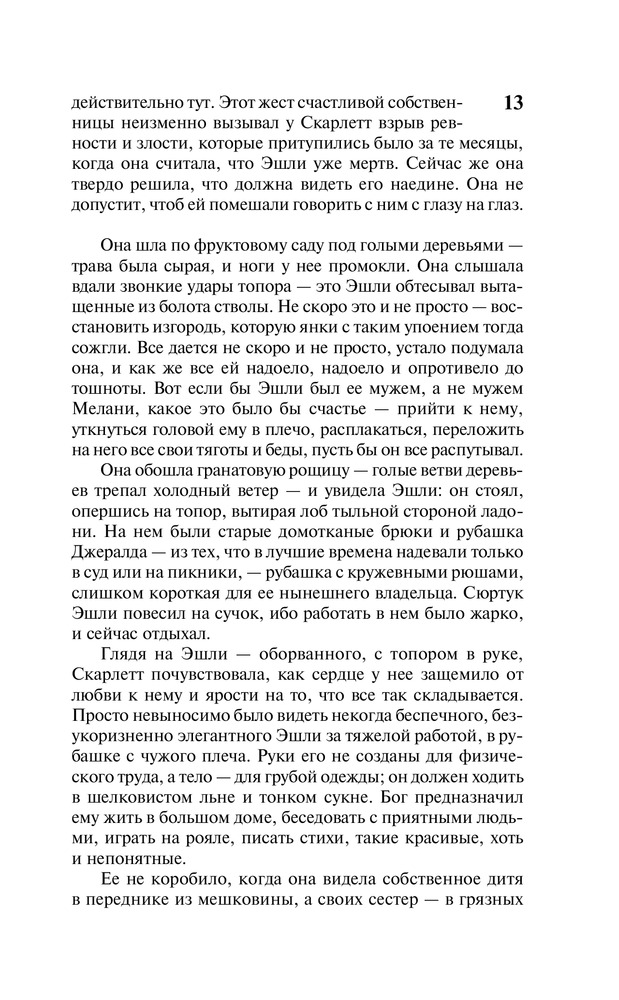 13

действительно тут. Этот жест счастливой собственницы неизменно вызывал у Скарлетт взрыв ревности и злости, которые притупились было за те месяцы, когда она считала, что Эшли уже мертв. Сейчас же она твердо решила, что должна видеть его наедине. Она не допустит, чтоб ей помешали говорить с ним с глазу на глаз.

Она шла по фруктовому саду под голыми деревьями — трава была сырая, и ноги у нее промокли. Она слышала вдали звонкие удары топора — это Эшли обтесывал вытащенные из болота стволы. Не скоро это и не просто — восстановить изгородь, которую янки с таким упоением тогда сожгли. Все дается не скоро и не просто, устало подумала она, и как же все ей надоело, надоело и опротивело до тошноты. Вот если бы Эшли был ее мужем, а не мужем Мелани, какое это было бы счастье — прийти к нему, уткнуться головой ему в плечо, расплакаться, переложить на него все свои тяготы и беды, пусть бы он все распутывал.

Она обошла гранатовую рощицу — голые ветви деревьев трепал холодный ветер — и увидела Эшли: он стоял, опершись на топор, вытирая лоб тыльной стороной ладони. На нем были старые домотканые брюки и рубашка Джералда — из тех, что в лучшие времена надевали только в суд или на пикники, — рубашка с кружевными рюшами, слишком короткая для ее нынешнего владельца. Сюртук Эшли повесил на сучок, ибо работать в нем было жарко, и сейчас отдыхал.

Глядя на Эшли — оборванного, с топором в руке, Скарлетт почувствовала, как сердце у нее защемило от любви к нему и ярости на то, что все так складывается. Просто невыносимо было видеть некогда беспечного, безукоризненно элегантного Эшли за тяжелой работой, в рубашке с чужого плеча. Руки его не созданы для физического труда, а тело — для грубой одежды; он должен ходить в шелковистом льне и тонком сукне. Бог предназначил ему жить в большом доме, беседовать с приятными людьми, играть на рояле, писать стихи, такие красивые, хоть и непонятные.

Ее не коробило, когда она видела собственное дитя в переднике из мешковины, а своих сестер — в грязных